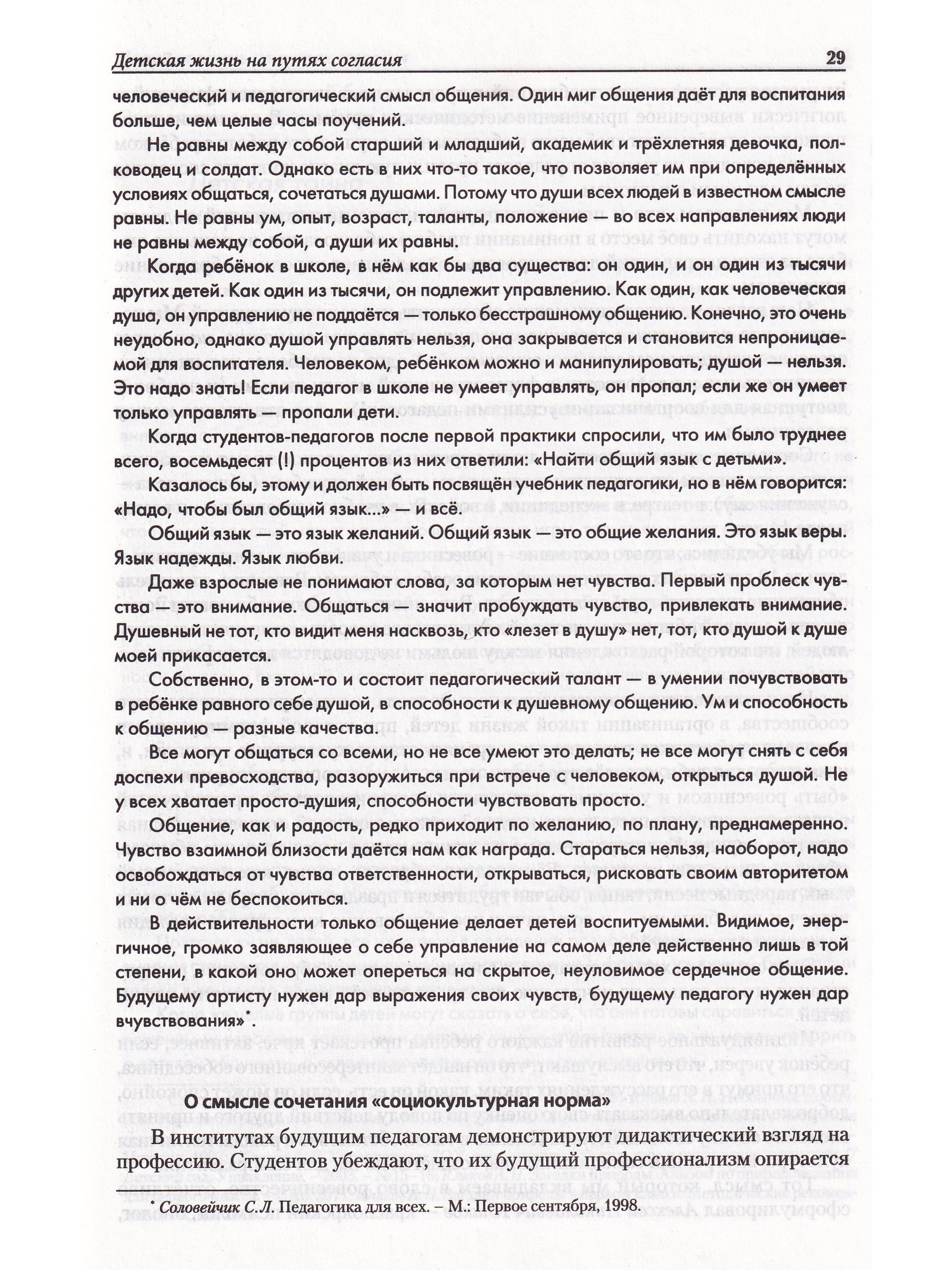 Детская жизнь на путях согласия 29

человеческий и педагогический смысл общения. Один миг общения даёт для воспитания больше, чем целые часы поучений.

Не равны между собой старший и младший, академик и трёхлетняя девочка, полководец и солдат. Однако есть в них что-то такое, что позволяет им при определённых условиях общаться, сочетаться душами. Потому что души всех людей в известном смысле равны. Не равны ум, опыт, возраст, таланты, положение — во всех направлениях люди не равны между собой, а души их равны.

Когда ребёнок в школе, в нём как бы два существа: он один, и он один из тысячи других детей. Как один из тысячи, он подлежит управлению. Как один, как человеческая душа, он управлению не поддаётся — только бесстрашному общению. Конечно, это очень неудобно, однако душой управлять нельзя, она закрывается и становится непроницаемой для воспитателя. Человеком, ребёнком можно и манипулировать; душой — нельзя. Это надо знать! Если педагог в школе не умеет управлять, он пропал; если же он умеет только управлять — пропали дети.

Когда студентов-педагогов после первой практики спросили, что им было труднее всего, восемьдесят (!) процентов из них ответили: «Найти общий язык с детьми».

Казалось бы, этому и должен быть посвящён учебник педагогики, но в нём говорится: «Надо, чтобы был общий язык...» — и всё.

Общий язык — это язык желаний. Общий язык — это общие желания. Это язык веры. Язык надежды. Язык любви.

Даже взрослые не понимают слова, за которым нет чувства. Первый проблеск чувства — это внимание. Общаться — значит пробуждать чувство, привлекать внимание. Душевный не тот, кто видит меня насквозь, кто «лезет в душу» нет, тот, кто душой к душе моей прикасается.

Собственно, в этом-то и состоит педагогический талант — в умении почувствовать в ребёнке равного себе душой, в способности к душевному общению. Ум и способность к общению — разные качества.

Все могут общаться со всеми, но не все умеют это делать; не все могут снять с себя доспехи превосходства, разоружиться при встрече с человеком, открыться душой. Не у всех хватает просто-душия, способности чувствовать просто.

Общение, как и радость, редко приходит по желанию, по плану, преднамеренно. Чувство взаимной близости даётся нам как награда. Стараться нельзя, наоборот, надо освобождаться от чувства ответственности, открываться, рисковать своим авторитетом и ни о чём не беспокоиться.

В действительности только общение делает детей воспитуемыми. Видимое, энергичное, громко заявляющее о себе управление на самом деле действенно лишь в той степени, в какой оно может опереться на скрытое, неуловимое сердечное общение. Будущему артисту нужен дар выражения своих чувств, будущему педагогу нужен дар вчувствования»*.

О смысле сочетания «социокультурная норма»

В институтах будущим педагогам демонстрируют дидактический взгляд на профессию. Студентов убеждают, что их будущий профессионализм опирается

* Соловейчик С.Л. Педагогика для всех. – М.: Первое сентября, 1998.